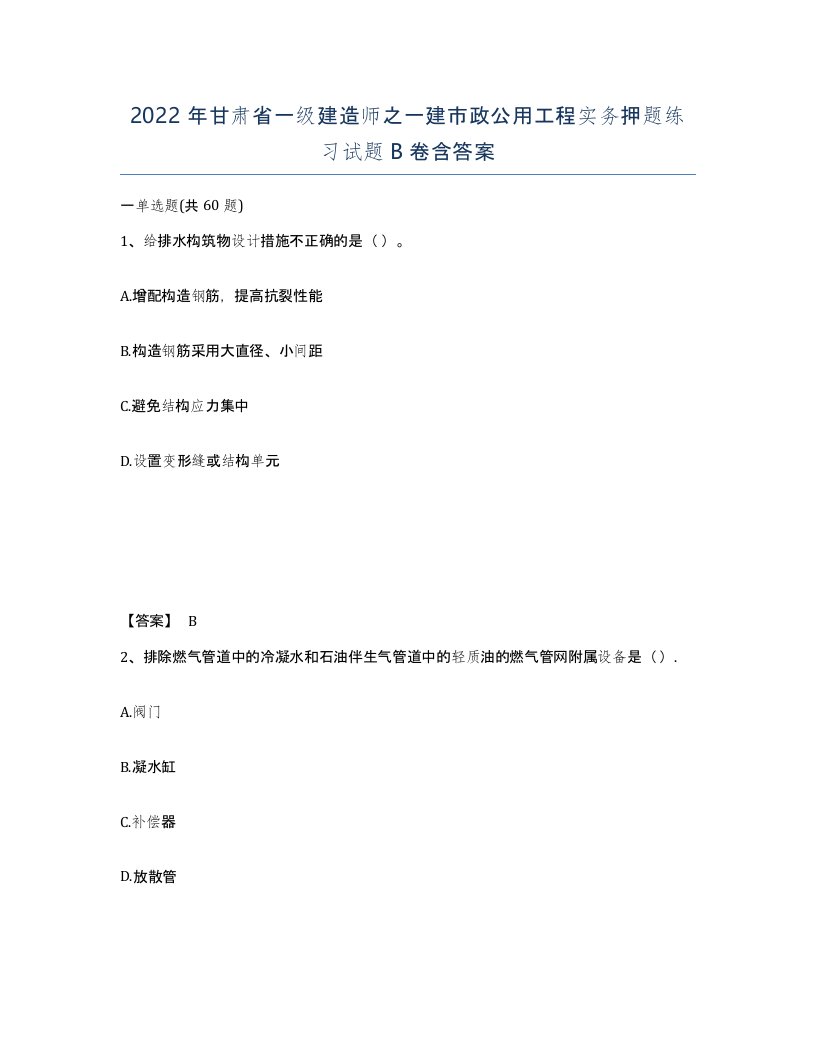 2022 年甘肃省一级建造师之一建市政公用工程实务押题练习试题 B 卷含答案

一单选题(共 60 题)

1、给排水构筑物设计措施不正确的是（）。

A.增配构造钢筋，提高抗裂性能

B.构造钢筋采用大直径、小间距

C.避免结构应力集中

D.设置变形缝或结构单元

【答案】 B

2、排除燃气管道中的冷凝水和石油伴生气管道中的轻质油的燃气管网附属设备是（）.

A.阀门

B.凝水缸

C.补偿器

D.放散管